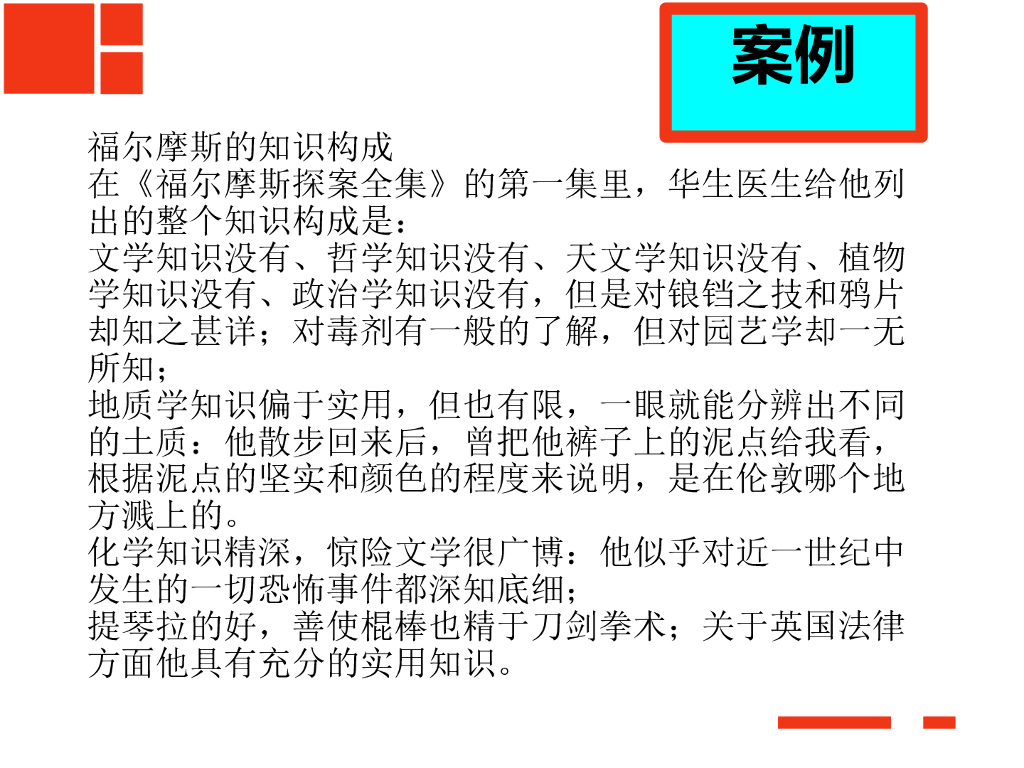 案例

福尔摩斯的知识构成
在《福尔摩斯探案全集》的第一集里，华生医生给他列出的整个知识构成是：
文学知识没有、哲学知识没有、天文学知识没有、植物学知识没有、政治学知识没有，但是对锒铛之技和鸦片却知之甚详；对毒剂有一般的了解，但对园艺学却一无所知；
地质学知识偏于实用，但也有限，一眼就能分辨出不同的土质：他散步回来后，曾把他裤子上的泥点给我看，根据泥点的坚实和颜色的程度来说明，是在伦敦哪个地方溅上的。
化学知识精深，惊险文学很广博：他似乎对近一世纪中发生的一切恐怖事件都深知底细；
提琴拉的好，善使棍棒也精于刀剑拳术；关于英国法律方面他具有充分的实用知识。